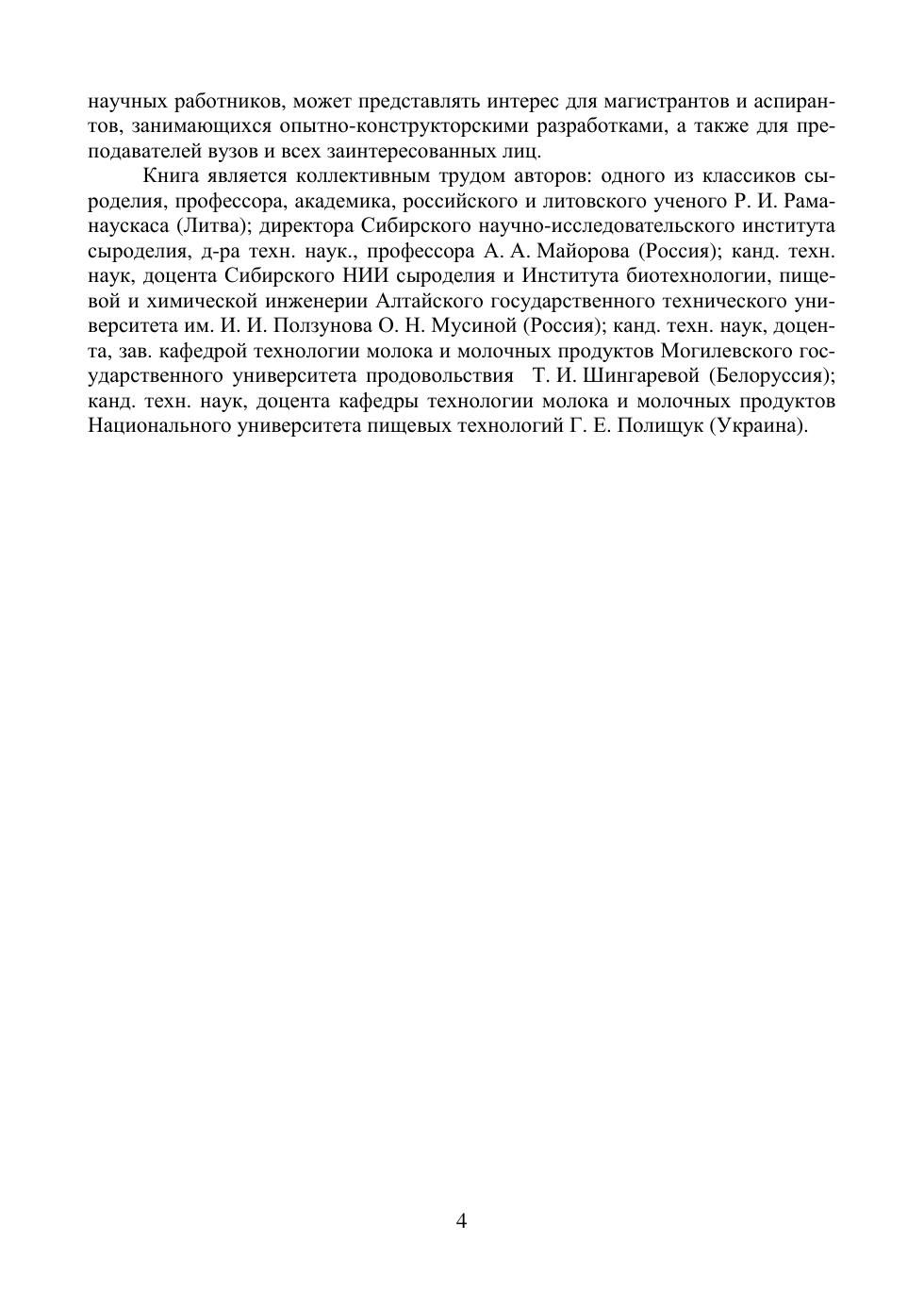 научных работников, может представлять интерес для магистрантов и аспирантов, занимающихся опытно-конструкторскими разработками, а также для преподавателей вузов и всех заинтересованных лиц.

Книга является коллективным трудом авторов: одного из классиков сыроделия, профессора, академика, российского и литовского ученого Р. И. Раманаускаса (Литва); директора Сибирского научно-исследовательского института сыроделия, д-ра техн. наук., профессора А. А. Майорова (Россия); канд. техн. наук, доцента Сибирского НИИ сыроделия и Института биотехнологии, пищевой и химической инженерии Алтайского государственного технического университета им. И. И. Ползунова О. Н. Мусиной (Россия); канд. техн. наук, доцента, зав. кафедрой технологии молока и молочных продуктов Могилевского государственного университета продовольствия Т. И. Шингаревой (Белоруссия); канд. техн. наук, доцента кафедры технологии молока и молочных продуктов Национального университета пищевых технологий Г. Е. Полищук (Украина).

4